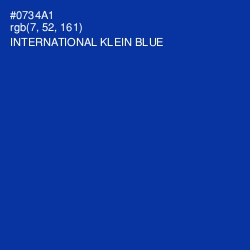 #0734A1
rgb(7, 52, 161)
INTERNATIONAL KLEIN BLUE